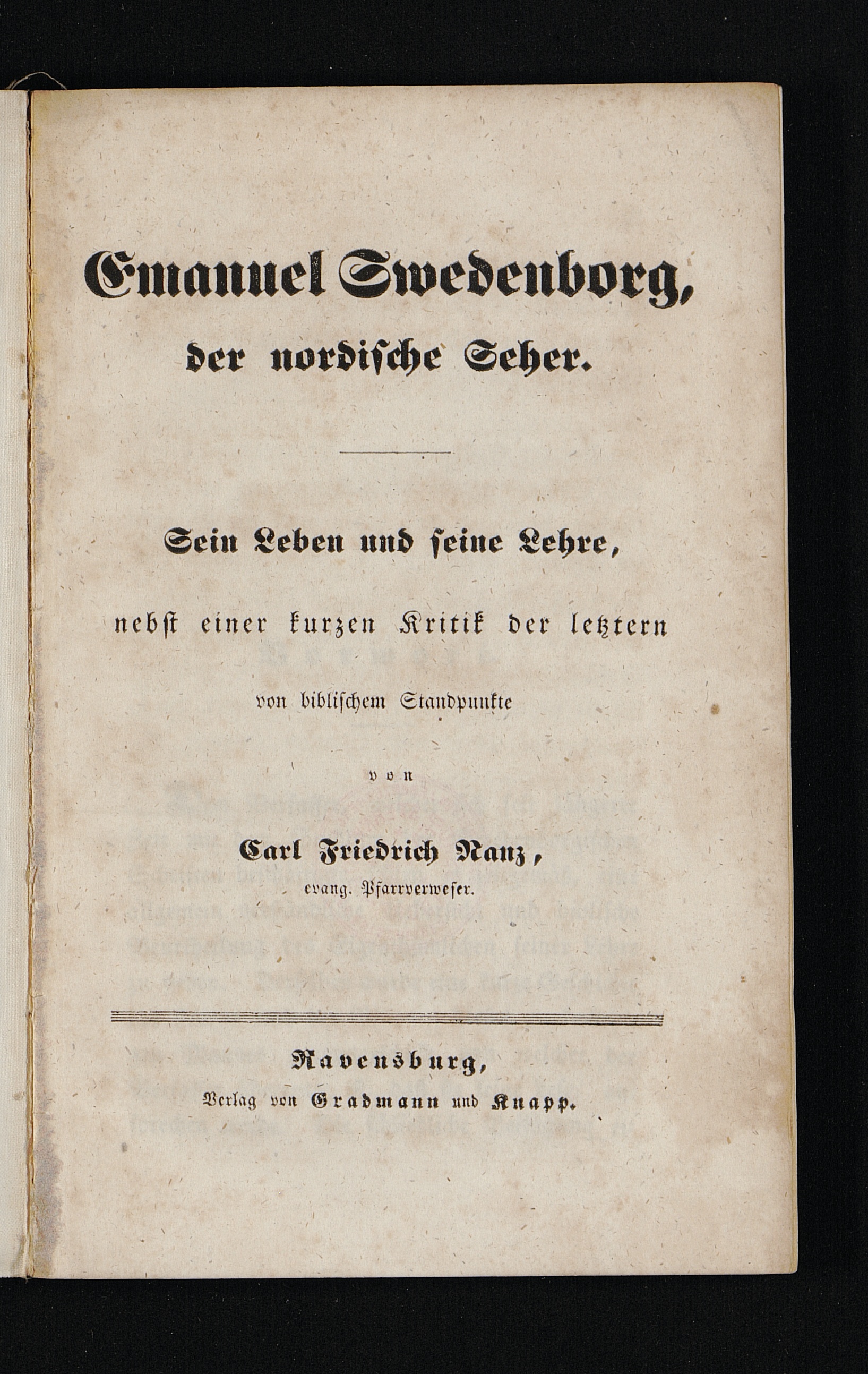 Emanuel Swedenborg,
der nordische Seher.

Sein Leben und seine Lehre,
nebst einer kurzen Kritik der letztern
von biblischem Standpunkte

von

Carl Friedrich Nanz,
evang. Pfarrverweser.

Ravensburg,
Verlag von Gradmann und Knapp.